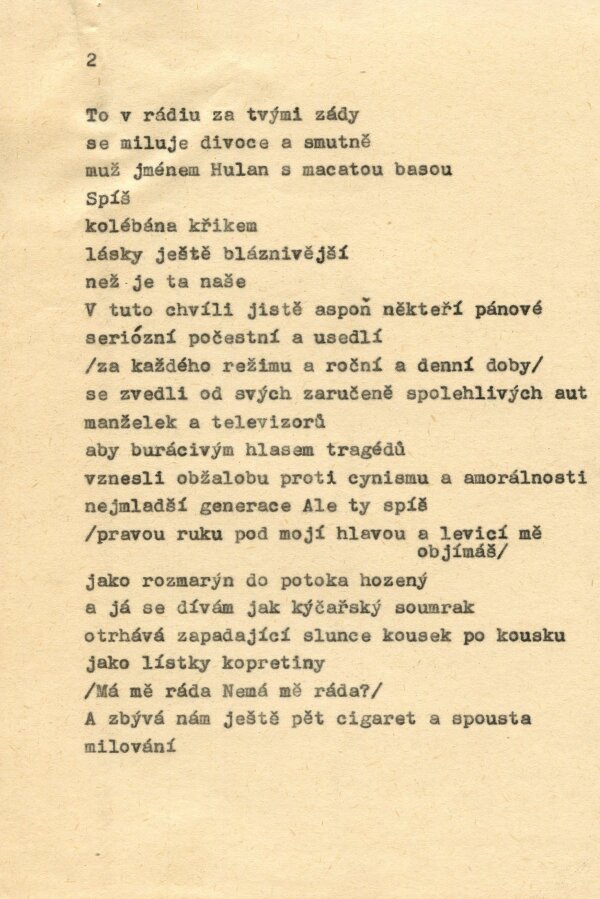 2

To v rádiu za tvými zády
se miluje divoce a smutně
muž jménem Hulan s macatou basou
Spíš
kolébána křikem
lásky ještě bláznivější
než je ta naše
V tuto chvíli jistě aspoň někteří pánové
seriózní počestní a usedlí
/za každého režimu a roční a denní doby/
se zvedli od svých zaručeně spolehlivých aut
manželek a televizorů
aby burácivým hlasem tragédů
vznesli obžalobu proti cynismu a amorálnosti
nejmladší generace Ale ty spíš
/pravou ruku pod mojí hlavou a levicí mě objímáš/
jako rozmarýn do potoka hozený
a já se dívám jak kýčařský soumrak
otrhává zapadající slunce kousek po kousku
jako lístky kopretiny
/Má mě ráda Nemá mě ráda?/
A zbývá nám ještě pět cigaret a spousta milování